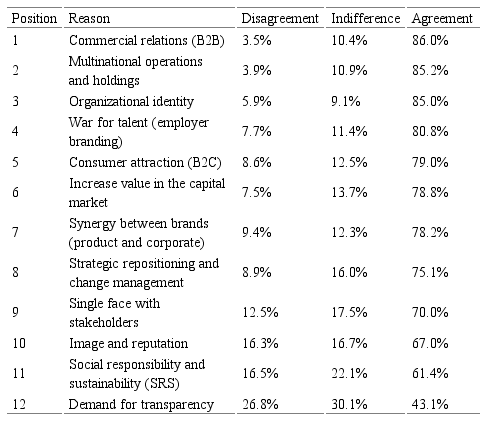 | Position | Reason | Disagreement | Indifference | Agreement |
|---|---|---|---|---|
| 1 | Commercial relations (B2B) | 3.5% | 10.4% | 86.0% |
| 2 | Multinational operations and holdings | 3.9% | 10.9% | 85.2% |
| 3 | Organizational identity | 5.9% | 9.1% | 85.0% |
| 4 | War for talent (employer branding) | 7.7% | 11.4% | 80.8% |
| 5 | Consumer attraction (B2C) | 8.6% | 12.5% | 79.0% |
| 6 | Increase value in the capital market | 7.5% | 13.7% | 78.8% |
| 7 | Synergy between brands (product and corporate) | 9.4% | 12.3% | 78.2% |
| 8 | Strategic repositioning and change management | 8.9% | 16.0% | 75.1% |
| 9 | Single face with stakeholders | 12.5% | 17.5% | 70.0% |
| 10 | Image and reputation | 16.3% | 16.7% | 67.0% |
| 11 | Social responsibility and sustainability (SRS) | 16.5% | 22.1% | 61.4% |
| 12 | Demand for transparency | 26.8% | 30.1% | 43.1% |